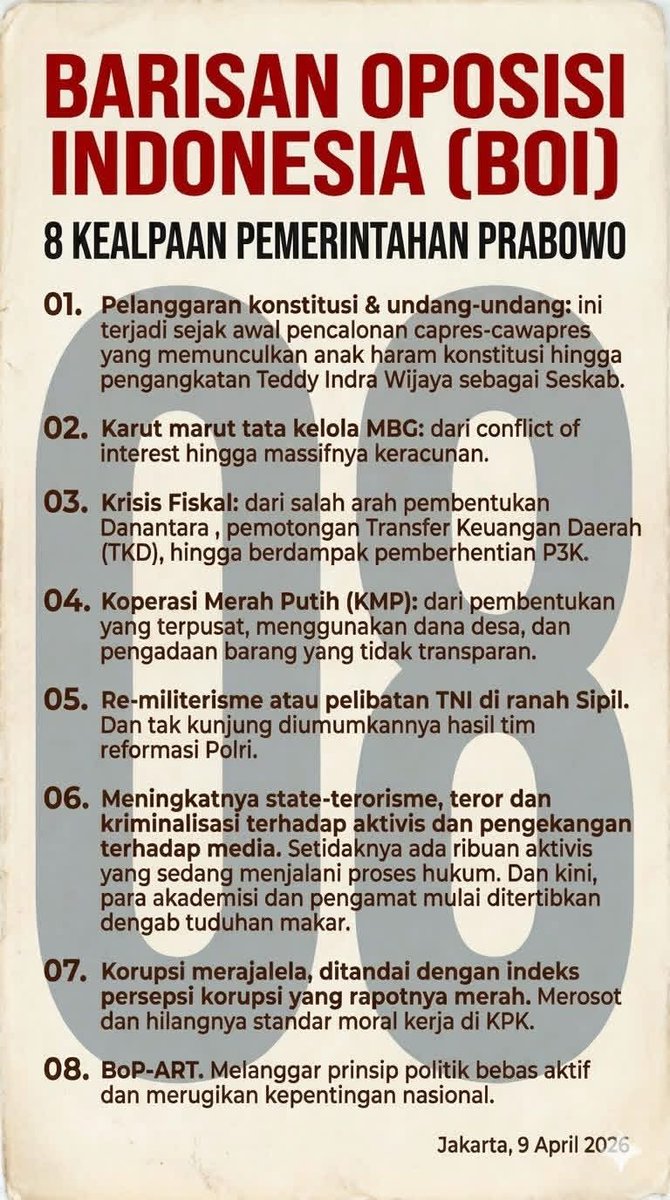 BARISAN OPOSISI INDONESIA (BOI)

8 KEALPAAN PEMERINTAHAN PRABOWO

01. Pelanggaran konstitusi & undang-undang: ini terjadi sejak awal pencalonan capres-cawapres yang memunculkan anak haram konstitusi hingga pengangkatan Teddy Indra Wijaya sebagai Seskab.

02. Karut marut tata kelola MBG: dari conflict of interest hingga massifnya keracunan.

03. Krisis Fiskal: dari salah arah pembentukan Danantara , pemotongan Transfer Keuangan Daerah (TKD), hingga berdampak pemberhentian P3K.

04. Koperasi Merah Putih (KMP): dari pembentukan yang terpusat, menggunakan dana desa, dan pengadaan barang yang tidak transparan.

05. Re-militerisme atau pelibatan TNI di ranah Sipil. Dan tak kunjung diumumkannya hasil tim reformasi Polri.

06. Meningkatnya state-terorisme, teror dan kriminalisasi terhadap aktivis dan pengekangan terhadap media. Setidaknya ada ribuan aktivis yang sedang menjalani proses hukum. Dan kini, para akademisi dan pengamat mulai ditertibkan dengab tuduhan makar.

07. Korupsi merajalela, ditandai dengan indeks persepsi korupsi yang rapotnya merah. Merosot dan hilangnya standar moral kerja di KPK.

08. BoP-ART. Melanggar prinsip politik bebas aktif dan merugikan kepentingan nasional.

Jakarta, 9 April 2026

08